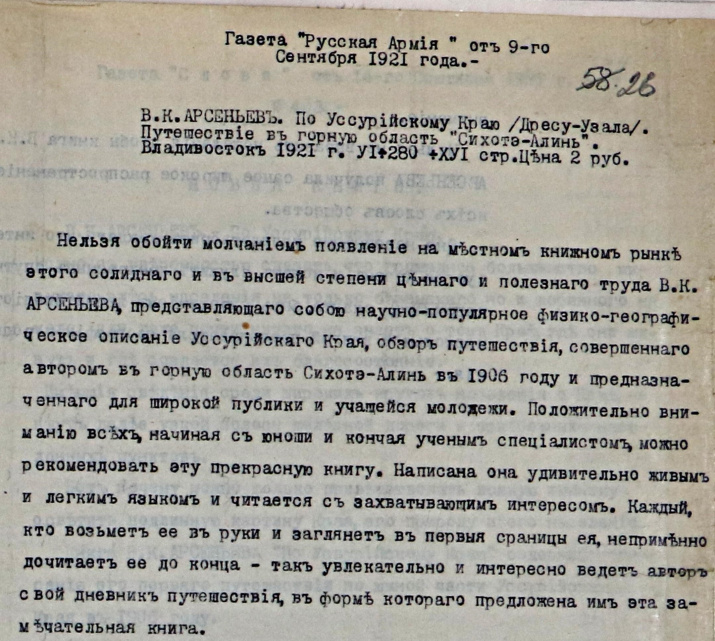 Газета "Русская Армія " отъ 9-го Сентября 1921 года.-

58.26

В.К.АРСЕНЬЕВЪ. По Уссурійскому Краю /Дресу-Узала/. Путешествіе въ горную область "Сихотэ-Алинь". Владивостокъ 1921 г. УI+280 +ХУI стр.Цѣна 2 руб.

Нельзя обойти молчаніемъ появленіе на мѣстномъ книжномъ рынкѣ этого солиднаго и въ высшей степени цѣннаго и полезнаго труда В.К. АРСЕНЬЕВА, представляющаго собою научно-популярное физико-географическое описаніе Уссурійскаго Края, обзоръ путешествія, совершеннаго авторомъ въ горную область Сихотэ-Алинь въ 1906 году и предназначеннаго для широкой публики и учащейся молодежи. Положительно вниманію всѣхъ, начиная съ юноши и кончая ученымъ спеціалистомъ, можно рекомендовать эту прекрасную книгу. Написана она удивительно живымъ и легкимъ языкомъ и читается съ захватывающимъ интересомъ. Каждый, кто возьметъ ее въ руки и заглянетъ въ первыя сраницы ея, непримѣнно дочитаетъ ее до конца - такъ увлекательно и интересно ведетъ авторъ свой дневникъ путешествія, въ формѣ котораго предложена имъ эта замѣчательная книга.